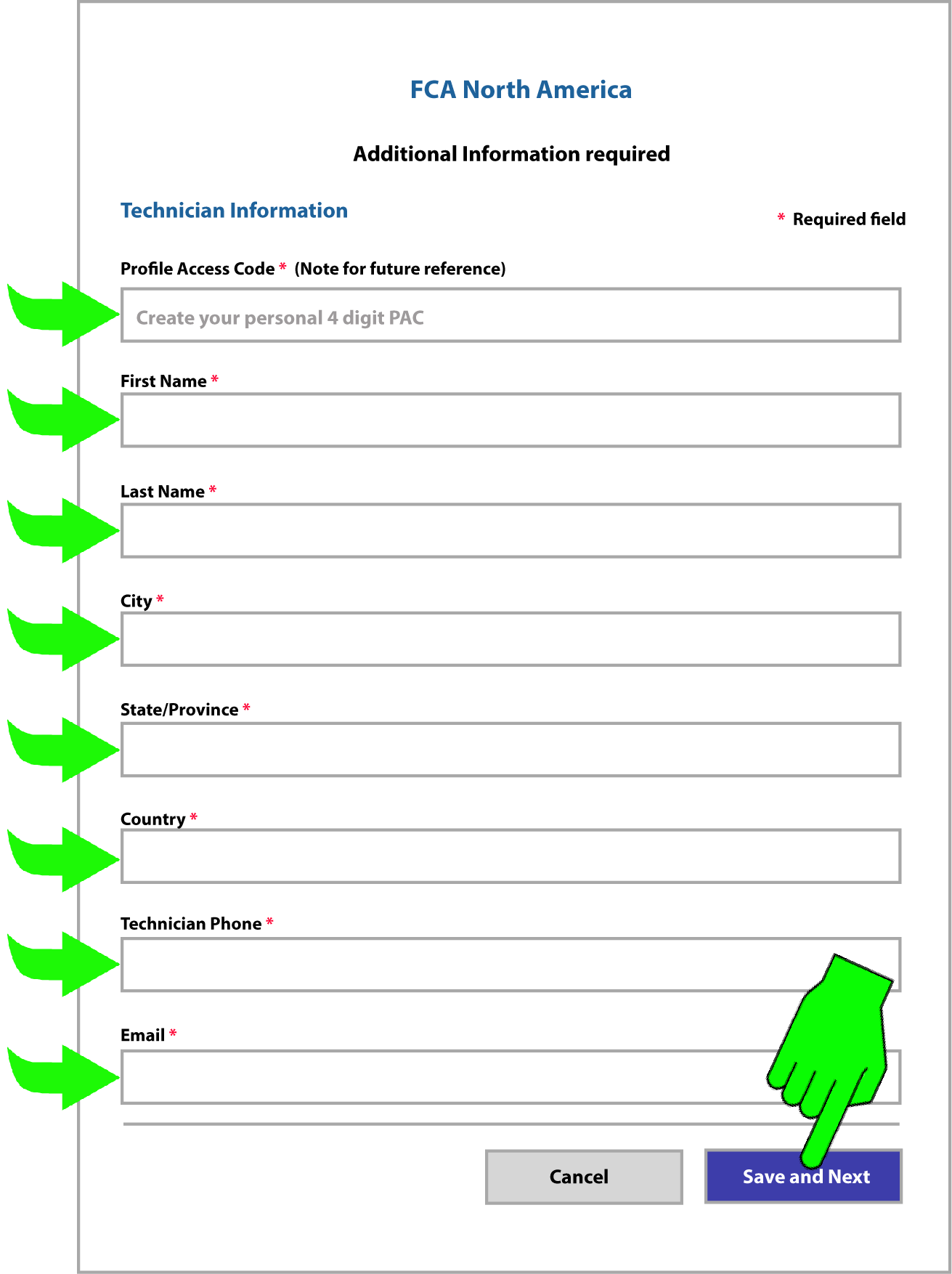 FCA North America

Additional Information required

Technician Information

* Required field

Profile Access Code * (Note for future reference)

Create your personal 4 digit PAC

First Name *

Last Name *

City *

State/Province *

Country *

Technician Phone *

Email *

Cancel

Save and Next